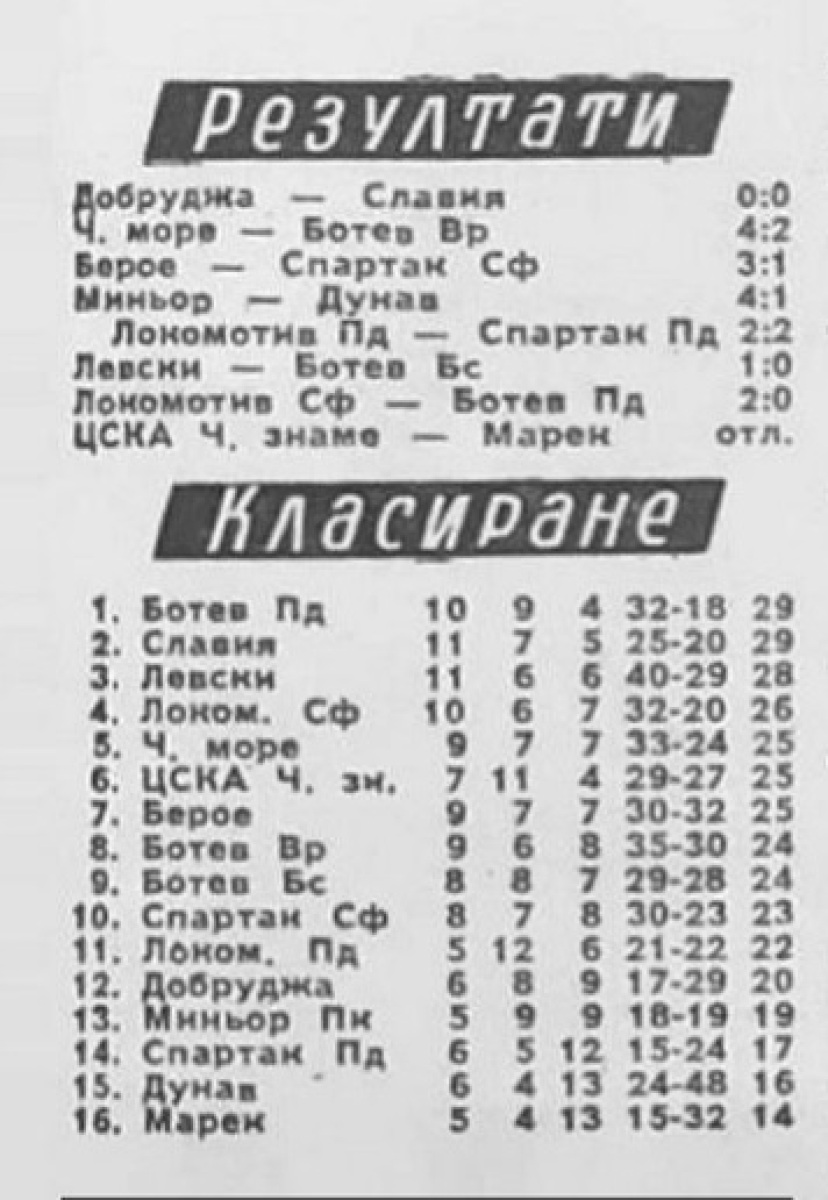 Резултати

Добруджа — Славия 0:0
Ч. море — Ботев Вр 4:2
Берое — Спартак Сф 3:1
Миньор — Дунав 4:1
Локомотив Пд — Спартак Пд 2:2
Левски — Ботев Бс 1:0
Локомотив Сф — Ботев Пд 2:0
ЦСКА Ч. знаме — Марек отл.

Класиране

| 1. Ботев Пд | 10 | 9 | 4 | 32-18 | 29 |
|---|---|---|---|---|---|
| 2. Славия | 11 | 7 | 5 | 25-20 | 29 |
| 3. Левски | 11 | 6 | 6 | 40-29 | 28 |
| 4. Локом. Сф | 10 | 6 | 7 | 32-20 | 26 |
| 5. Ч. море | 9 | 7 | 7 | 33-24 | 25 |
| 6. ЦСКА Ч. зн. | 7 | 11 | 4 | 29-27 | 25 |
| 7. Берое | 9 | 7 | 7 | 30-32 | 25 |
| 8. Ботев Вр | 9 | 6 | 8 | 35-30 | 24 |
| 9. Ботев Бс | 8 | 8 | 7 | 29-28 | 24 |
| 10. Спартак Сф | 8 | 7 | 8 | 30-23 | 23 |
| 11. Локом. Пд | 5 | 12 | 6 | 21-22 | 22 |
| 12. Добруджа | 6 | 8 | 9 | 17-29 | 20 |
| 13. Миньор Пк | 5 | 9 | 9 | 18-19 | 19 |
| 14. Спартак Пд | 6 | 5 | 12 | 15-24 | 17 |
| 15. Дунав | 6 | 4 | 13 | 24-48 | 16 |
| 16. Марек | 5 | 4 | 13 | 15-32 | 14 |